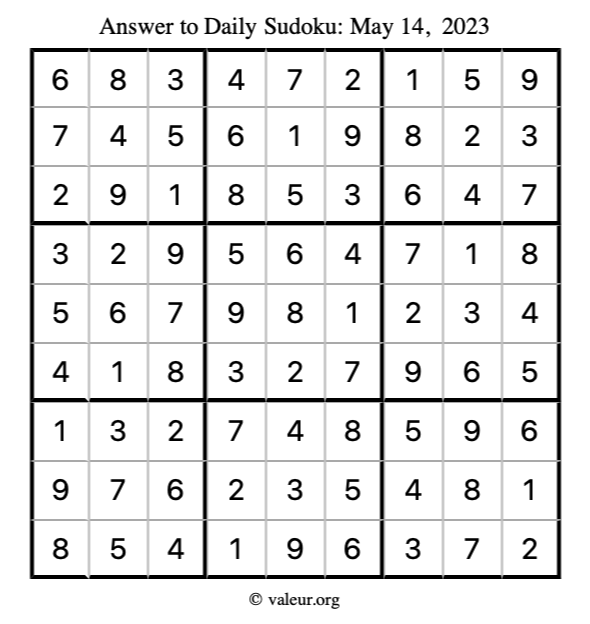 Answer to Daily Sudoku: May 14, 2023

| | | | | | | | | |
|---|---|---|---|---|---|---|---|---|
| 6 | 8 | 3 | 4 | 7 | 2 | 1 | 5 | 9 |
| 7 | 4 | 5 | 6 | 1 | 9 | 8 | 2 | 3 |
| 2 | 9 | 1 | 8 | 5 | 3 | 6 | 4 | 7 |
| 3 | 2 | 9 | 5 | 6 | 4 | 7 | 1 | 8 |
| 5 | 6 | 7 | 9 | 8 | 1 | 2 | 3 | 4 |
| 4 | 1 | 8 | 3 | 2 | 7 | 9 | 6 | 5 |
| 1 | 3 | 2 | 7 | 4 | 8 | 5 | 9 | 6 |
| 9 | 7 | 6 | 2 | 3 | 5 | 4 | 8 | 1 |
| 8 | 5 | 4 | 1 | 9 | 6 | 3 | 7 | 2 |

© valeur.org